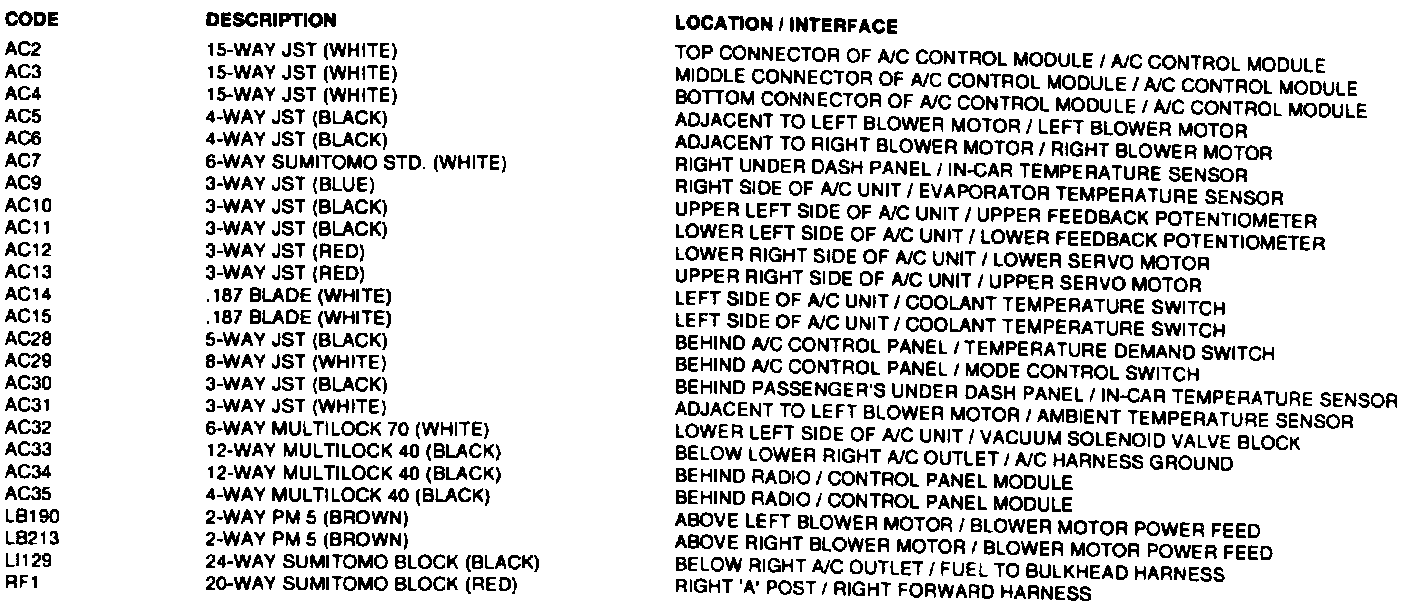 | CODE | DESCRIPTION | LOCATION / INTERFACE |
|---|---|---|
| AC2 | 15-WAY JST (WHITE) | TOP CONNECTOR OF A/C CONTROL MODULE / A/C CONTROL MODULE |
| AC3 | 15-WAY JST (WHITE) | MIDDLE CONNECTOR OF A/C CONTROL MODULE / A/C CONTROL MODULE |
| AC4 | 15-WAY JST (WHITE) | BOTTOM CONNECTOR OF A/C CONTROL MODULE / A/C CONTROL MODULE |
| AC5 | 4-WAY JST (BLACK) | ADJACENT TO LEFT BLOWER MOTOR / LEFT BLOWER MOTOR |
| AC6 | 4-WAY JST (BLACK) | ADJACENT TO RIGHT BLOWER MOTOR / RIGHT BLOWER MOTOR |
| AC7 | 6-WAY SUMITOMO STD. (WHITE) | RIGHT UNDER DASH PANEL / IN-CAR TEMPERATURE SENSOR |
| AC9 | 3-WAY JST (BLUE) | RIGHT SIDE OF A/C UNIT / EVAPORATOR TEMPERATURE SENSOR |
| AC10 | 3-WAY JST (BLACK) | UPPER LEFT SIDE OF A/C UNIT / UPPER FEEDBACK POTENTIOMETER |
| AC11 | 3-WAY JST (BLACK) | LOWER LEFT SIDE OF A/C UNIT / LOWER FEEDBACK POTENTIOMETER |
| AC12 | 3-WAY JST (RED) | LOWER RIGHT SIDE OF A/C UNIT / LOWER SERVO MOTOR |
| AC13 | 3-WAY JST (RED) | UPPER RIGHT SIDE OF A/C UNIT / UPPER SERVO MOTOR |
| AC14 | .187 BLADE (WHITE) | LEFT SIDE OF A/C UNIT / COOLANT TEMPERATURE SWITCH |
| AC15 | .187 BLADE (WHITE) | LEFT SIDE OF A/C UNIT / COOLANT TEMPERATURE SWITCH |
| AC28 | 5-WAY JST (BLACK) | BEHIND A/C CONTROL PANEL / TEMPERATURE DEMAND SWITCH |
| AC29 | 8-WAY JST (WHITE) | BEHIND A/C CONTROL PANEL / MODE CONTROL SWITCH |
| AC30 | 3-WAY JST (BLACK) | BEHIND PASSENGER'S UNDER DASH PANEL / IN-CAR TEMPERATURE SENSOR |
| AC31 | 3-WAY JST (WHITE) | ADJACENT TO LEFT BLOWER MOTOR / AMBIENT TEMPERATURE SENSOR |
| AC32 | 6-WAY MULTILOCK 70 (WHITE) | LOWER LEFT SIDE OF A/C UNIT / VACUUM SOLENOID VALVE BLOCK |
| AC33 | 12-WAY MULTILOCK 40 (BLACK) | BELOW LOWER RIGHT A/C OUTLET / A/C HARNESS GROUND |
| AC34 | 12-WAY MULTILOCK 40 (BLACK) | BEHIND RADIO / CONTROL PANEL MODULE |
| AC35 | 4-WAY MULTILOCK 40 (BLACK) | BEHIND RADIO / CONTROL PANEL MODULE |
| LB190 | 2-WAY PM 5 (BROWN) | ABOVE LEFT BLOWER MOTOR / BLOWER MOTOR POWER FEED |
| LB213 | 2-WAY PM 5 (BROWN) | ABOVE RIGHT BLOWER MOTOR / BLOWER MOTOR POWER FEED |
| LI129 | 24-WAY SUMITOMO BLOCK (BLACK) | BELOW RIGHT A/C OUTLET / FUEL TO BULKHEAD HARNESS |
| RF1 | 20-WAY SUMITOMO BLOCK (RED) | RIGHT 'A' POST / RIGHT FORWARD HARNESS |